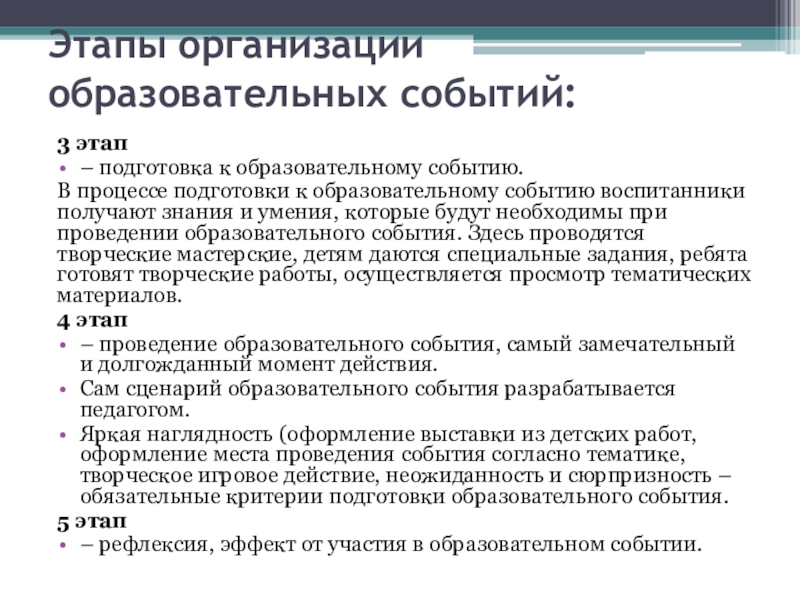 Этапы организации образовательных событий:

3 этап

• – подготовка к образовательному событию.

В процессе подготовки к образовательному событию воспитанники получают знания и умения, которые будут необходимы при проведении образовательного события. Здесь проводятся творческие мастерские, детям даются специальные задания, ребята готовят творческие работы, осуществляется просмотр тематических материалов.

4 этап

• – проведение образовательного события, самый замечательный и долгожданный момент действия.

• Сам сценарий образовательного события разрабатывается педагогом.

• Яркая наглядность (оформление выставки из детских работ, оформление места проведения события согласно тематике, творческое игровое действие, неожиданность и сюрпризность – обязательные критерии подготовки образовательного события.

5 этап

• – рефлексия, эффект от участия в образовательном событии.